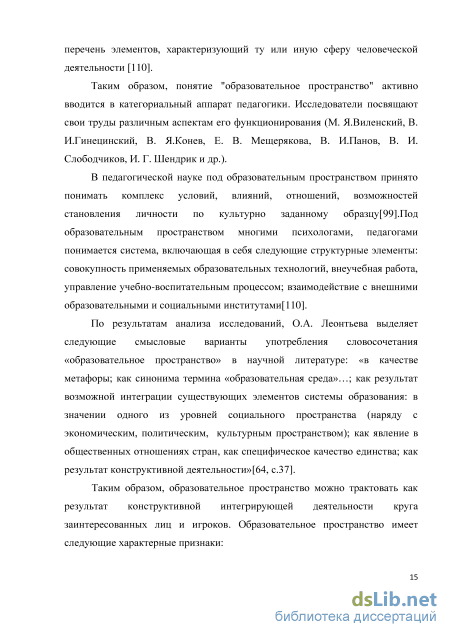 перечень элементов, характеризующий ту или иную сферу человеческой деятельности [110].

Таким образом, понятие "образовательное пространство" активно вводится в категориальный аппарат педагогики. Исследователи посвящают свои труды различным аспектам его функционирования (М. Я.Виленский, В. И.Гинецинский, В. Я.Конев, Е. В. Мещерякова, В. И.Панов, В. И. Слободчиков, И. Г. Шендрик и др.).

В педагогической науке под образовательным пространством принято понимать комплекс условий, влияний, отношений, возможностей становления личности по культурно заданному образцу[99].Под образовательным пространством многими психологами, педагогами понимается система, включающая в себя следующие структурные элементы: совокупность применяемых образовательных технологий, внеучебная работа, управление учебно-воспитательным процессом; взаимодействие с внешними образовательными и социальными институтами[110].

По результатам анализа исследований, О.А. Леонтьева выделяет следующие смысловые варианты употребления словосочетания «образовательное пространство» в научной литературе: «в качестве метафоры; как синонима термина «образовательная среда»…; как результат возможной интеграции существующих элементов системы образования: в значении одного из уровней социального пространства (наряду с экономическим, политическим, культурным пространством); как явление в общественных отношениях стран, как специфическое качество единства; как результат конструктивной деятельности»[64, с.37].

Таким образом, образовательное пространство можно трактовать как результат конструктивной интегрирующей деятельности круга заинтересованных лиц и игроков. Образовательное пространство имеет следующие характерные признаки:

15

dsLib.net
библиотека диссертаций